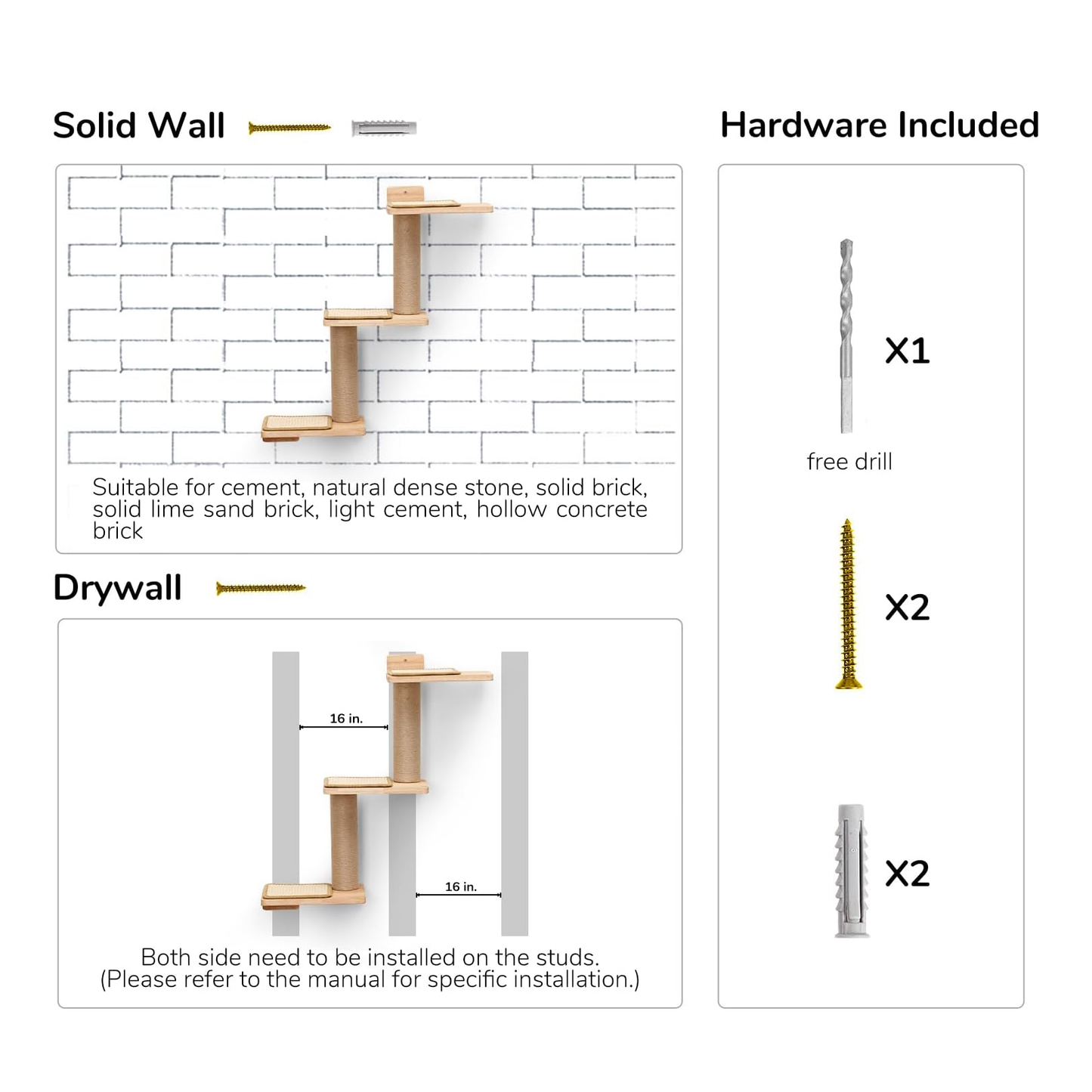 Solid Wall

Suitable for cement, natural dense stone, solid brick, solid lime sand brick, light cement, hollow concrete brick

Drywall

16 in.

16 in.

Both side need to be installed on the studs.
(Please refer to the manual for specific installation.)

Hardware Included

X1

free drill

X2

X2